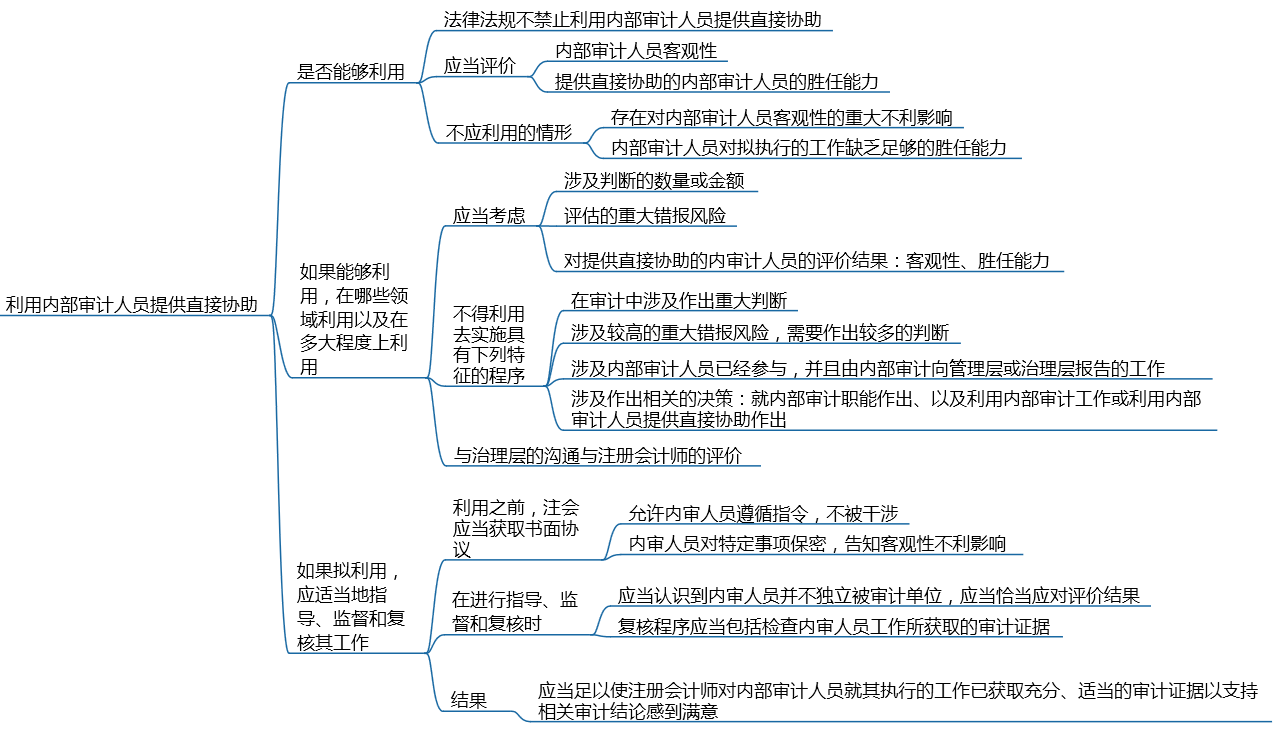 利用内部审计人员提供直接协助

是否能够利用

法律法规不禁止利用内部审计人员提供直接协助

应当评价

内部审计人员客观性

提供直接协助的内部审计人员的胜任能力

不应利用的情形

存在对内部审计人员客观性的重大不利影响

内部审计人员对拟执行的工作缺乏足够的胜任能力

如果能够利用，在哪些领域利用以及在多大程度上利用

应当考虑

涉及判断的数量或金额

评估的重大错报风险

对提供直接协助的内审计人员的评价结果：客观性、胜任能力

不得利用去实施具有下列特征的程序

在审计中涉及作出重大判断

涉及较高的重大错报风险，需要作出较多的判断

涉及内部审计人员已经参与，并且由内部审计向管理层或治理层报告的工作

涉及作出相关的决策：就内部审计职能作出、以及利用内部审计工作或利用内部审计人员提供直接协助作出

与治理层的沟通与注册会计师的评价

如果拟利用，应适当地指导、监督和复核其工作

利用之前，注会应当获取书面协议

允许内审人员遵循指令，不被干涉

内审人员对特定事项保密，告知客观性不利影响

在进行指导、监督和复核时

应当认识到内审人员并不独立被审计单位，应当恰当应对评价结果

复核程序应当包括检查内审人员工作所获取的审计证据

结果

应当足以使注册会计师对内部审计人员就其执行的工作已获取充分、适当的审计证据以支持相关审计结论感到满意